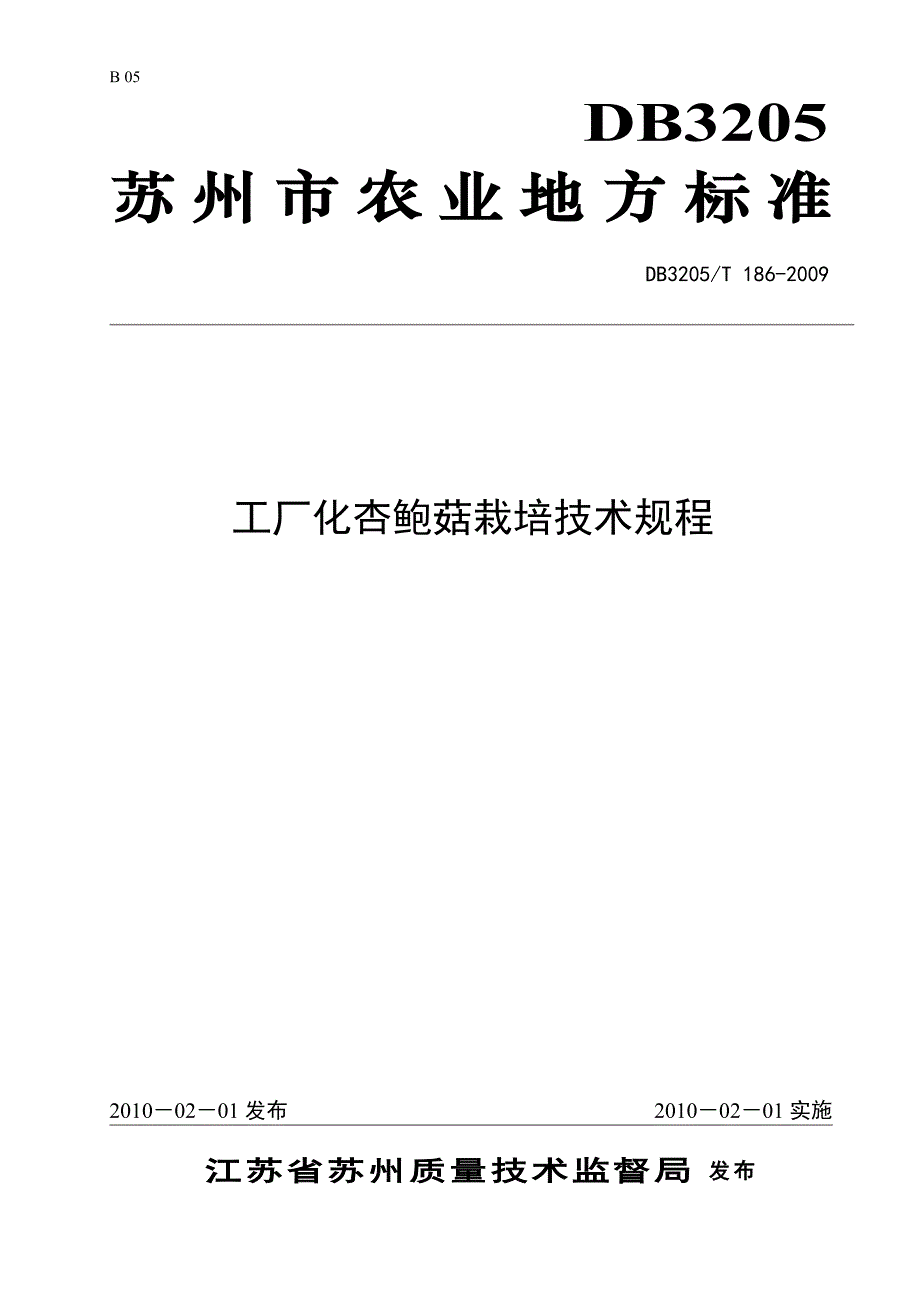 B 05

DB3205

苏州市农业地方标准

DB3205/T 186-2009

工厂化杏鲍菇栽培技术规程

2010－02－01 发布

2010－02－01 实施

江苏省苏州质量技术监督局 发布